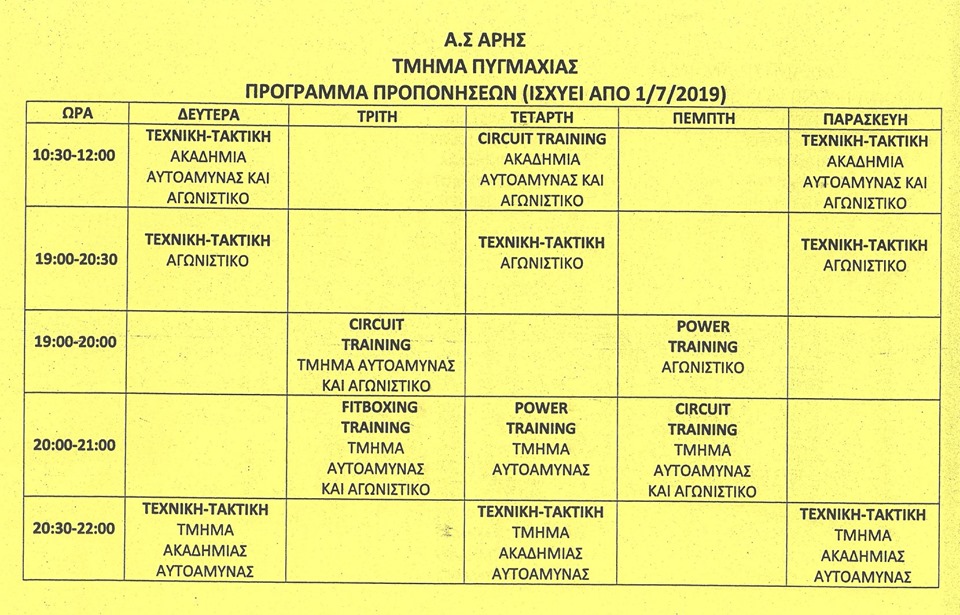 Α.Σ ΑΡΗΣ
ΤΜΗΜΑ ΠΥΓΜΑΧΙΑΣ
ΠΡΟΓΡΑΜΜΑ ΠΡΟΠΟΝΗΣΕΩΝ (ΙΣΧΥΕΙ ΑΠΟ 1/7/2019)

| ΩΡΑ | ΔΕΥΤΕΡΑ | ΤΡΙΤΗ | ΤΕΤΑΡΤΗ | ΠΕΜΠΤΗ | ΠΑΡΑΣΚΕΥΗ |
|---|---|---|---|---|---|
| 10:30-12:00 | ΤΕΧΝΙΚΗ-ΤΑΚΤΙΚΗ ΑΚΑΔΗΜΙΑ ΑΥΤΟΑΜΥΝΑΣ ΚΑΙ ΑΓΩΝΙΣΤΙΚΟ | | CIRCUIT TRAINING ΑΚΑΔΗΜΙΑ ΑΥΤΟΑΜΥΝΑΣ ΚΑΙ ΑΓΩΝΙΣΤΙΚΟ | | ΤΕΧΝΙΚΗ-ΤΑΚΤΙΚΗ ΑΚΑΔΗΜΙΑ ΑΥΤΟΑΜΥΝΑΣ ΚΑΙ ΑΓΩΝΙΣΤΙΚΟ |
| 19:00-20:30 | ΤΕΧΝΙΚΗ-ΤΑΚΤΙΚΗ ΑΓΩΝΙΣΤΙΚΟ | | ΤΕΧΝΙΚΗ-ΤΑΚΤΙΚΗ ΑΓΩΝΙΣΤΙΚΟ | | ΤΕΧΝΙΚΗ-ΤΑΚΤΙΚΗ ΑΓΩΝΙΣΤΙΚΟ |
| 19:00-20:00 | | CIRCUIT TRAINING ΤΜΗΜΑ ΑΥΤΟΑΜΥΝΑΣ ΚΑΙ ΑΓΩΝΙΣΤΙΚΟ | | POWER TRAINING ΑΓΩΝΙΣΤΙΚΟ | |
| 20:00-21:00 | | FITBOXING TRAINING ΤΜΗΜΑ ΑΥΤΟΑΜΥΝΑΣ ΚΑΙ ΑΓΩΝΙΣΤΙΚΟ | POWER TRAINING ΤΜΗΜΑ ΑΥΤΟΑΜΥΝΑΣ | CIRCUIT TRAINING ΤΜΗΜΑ ΑΥΤΟΑΜΥΝΑΣ ΚΑΙ ΑΓΩΝΙΣΤΙΚΟ | |
| 20:30-22:00 | ΤΕΧΝΙΚΗ-ΤΑΚΤΙΚΗ ΤΜΗΜΑ ΑΚΑΔΗΜΙΑΣ ΑΥΤΟΑΜΥΝΑΣ | | ΤΕΧΝΙΚΗ-ΤΑΚΤΙΚΗ ΤΜΗΜΑ ΑΚΑΔΗΜΙΑΣ ΑΥΤΟΑΜΥΝΑΣ | | ΤΕΧΝΙΚΗ-ΤΑΚΤΙΚΗ ΤΜΗΜΑ ΑΚΑΔΗΜΙΑΣ ΑΥΤΟΑΜΥΝΑΣ |